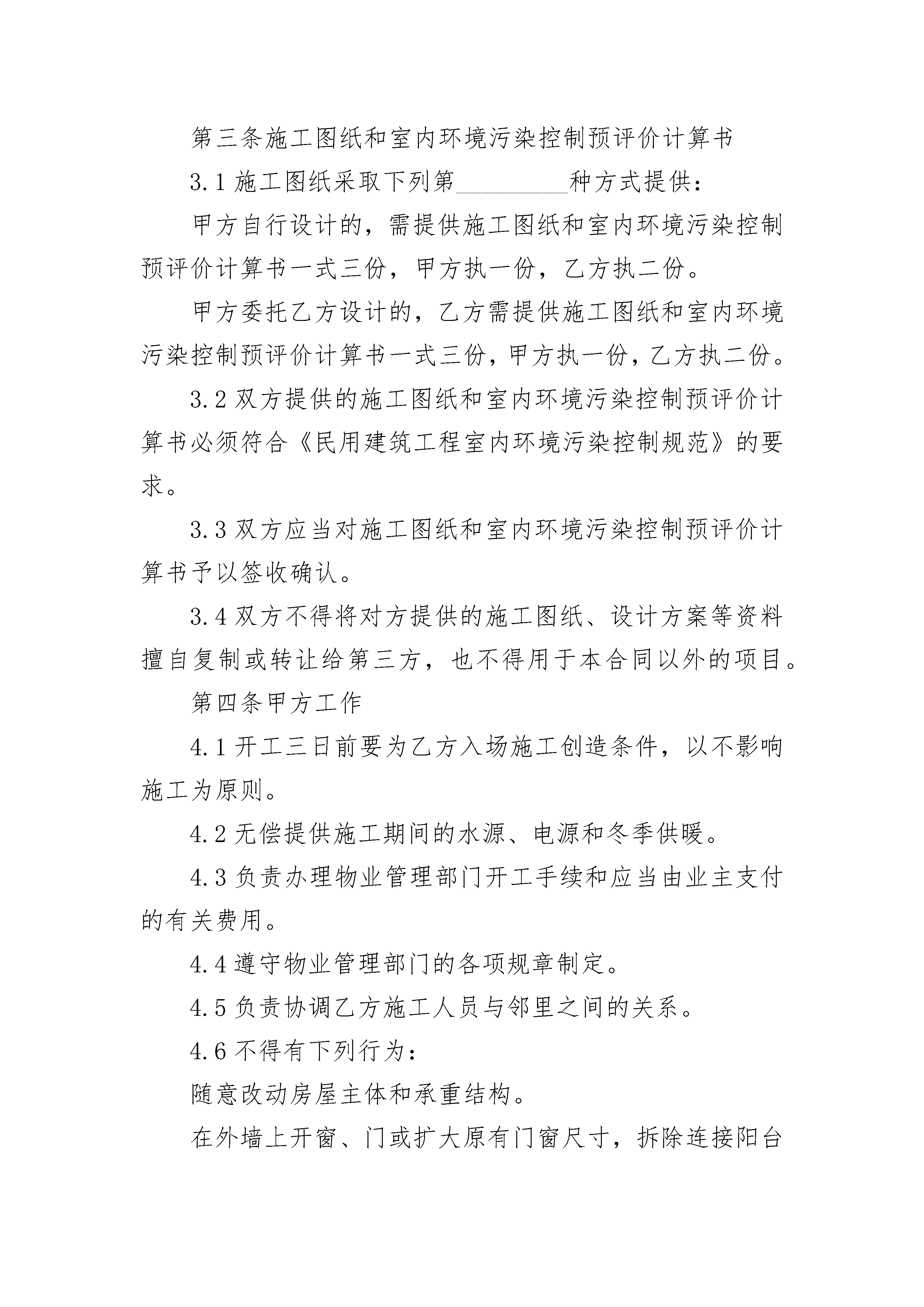 第三条施工图纸和室内环境污染控制预评价计算书

3.1 施工图纸采取下列第________种方式提供：

甲方自行设计的，需提供施工图纸和室内环境污染控制预评价计算书一式三份，甲方执一份，乙方执二份。

甲方委托乙方设计的，乙方需提供施工图纸和室内环境污染控制预评价计算书一式三份，甲方执一份，乙方执二份。

3.2 双方提供的施工图纸和室内环境污染控制预评价计算书必须符合《民用建筑工程室内环境污染控制规范》的要求。

3.3 双方应当对施工图纸和室内环境污染控制预评价计算书予以签收确认。

3.4 双方不得将对方提供的施工图纸、设计方案等资料擅自复制或转让给第三方，也不得用于本合同以外的项目。

第四条甲方工作

4.1 开工三日前要为乙方入场施工创造条件，以不影响施工为原则。

4.2 无偿提供施工期间的水源、电源和冬季供暖。

4.3 负责办理物业管理部门开工手续和应当由业主支付的有关费用。

4.4 遵守物业管理部门的各项规章制定。

4.5 负责协调乙方施工人员与邻里之间的关系。

4.6 不得有下列行为：

随意改动房屋主体和承重结构。

在外墙上开窗、门或扩大原有门窗尺寸，拆除连接阳台